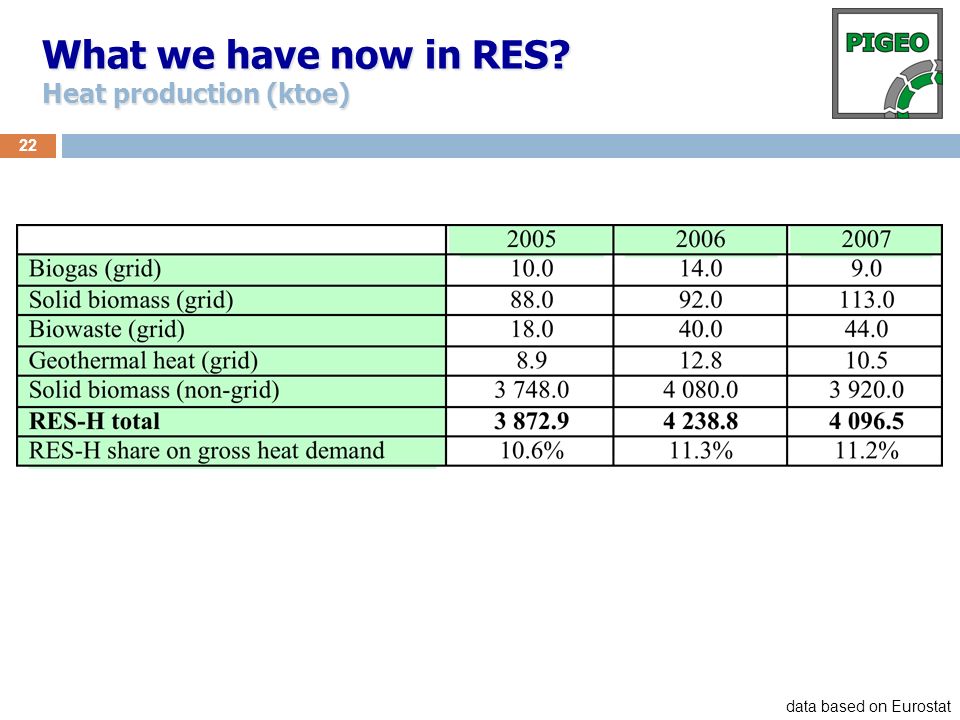 What we have now in RES?
Heat production (ktoe)

PIGEO

22

| | 2005 | 2006 | 2007 |
|---|---|---|---|
| Biogas (grid) | 10.0 | 14.0 | 9.0 |
| Solid biomass (grid) | 88.0 | 92.0 | 113.0 |
| Biowaste (grid) | 18.0 | 40.0 | 44.0 |
| Geothermal heat (grid) | 8.9 | 12.8 | 10.5 |
| Solid biomass (non-grid) | 3 748.0 | 4 080.0 | 3 920.0 |
| **RES-H total** | **3 872.9** | **4 238.8** | **4 096.5** |
| RES-H share on gross heat demand | 10.6% | 11.3% | 11.2% |

data based on Eurostat